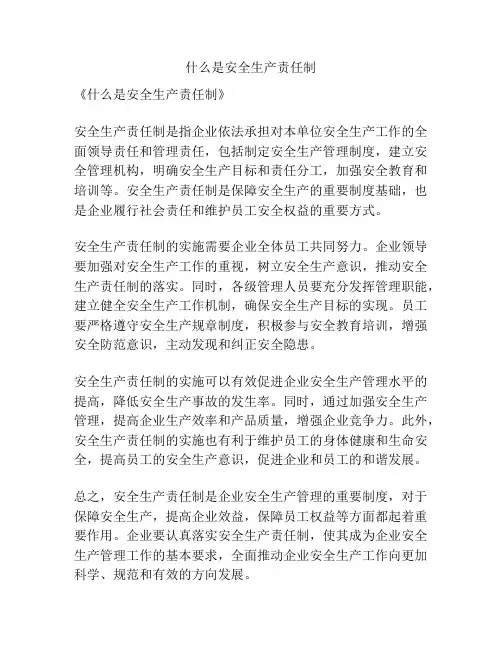 什么是安全生产责任制

《什么是安全生产责任制》

安全生产责任制是指企业依法承担对本单位安全生产工作的全面领导责任和管理责任，包括制定安全生产管理制度，建立安全管理机构，明确安全生产目标和责任分工，加强安全教育和培训等。安全生产责任制是保障安全生产的重要制度基础，也是企业履行社会责任和维护员工安全权益的重要方式。

安全生产责任制的实施需要企业全体员工共同努力。企业领导要加强对安全生产工作的重视，树立安全生产意识，推动安全生产责任制的落实。同时，各级管理人员要充分发挥管理职能，建立健全安全生产工作机制，确保安全生产目标的实现。员工要严格遵守安全生产规章制度，积极参与安全教育培训，增强安全防范意识，主动发现和纠正安全隐患。

安全生产责任制的实施可以有效促进企业安全生产管理水平的提高，降低安全生产事故的发生率。同时，通过加强安全生产管理，提高企业生产效率和产品质量，增强企业竞争力。此外，安全生产责任制的实施也有利于维护员工的身体健康和生命安全，提高员工的安全生产意识，促进企业和员工的和谐发展。

总之，安全生产责任制是企业安全生产管理的重要制度，对于保障安全生产，提高企业效益，保障员工权益等方面都起着重要作用。企业要认真落实安全生产责任制，使其成为企业安全生产管理工作的基本要求，全面推动企业安全生产工作向更加科学、规范和有效的方向发展。